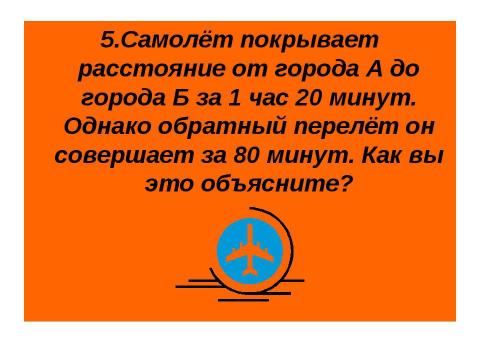 5.Самолёт покрывает расстояние от города А до города Б за 1 час 20 минут. Однако обратный перелёт он совершает за 80 минут. Как вы это объясните?